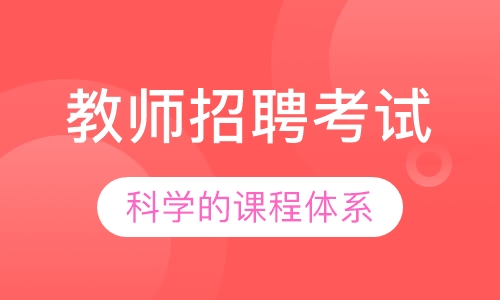 教师招聘考试

科学的课程体系